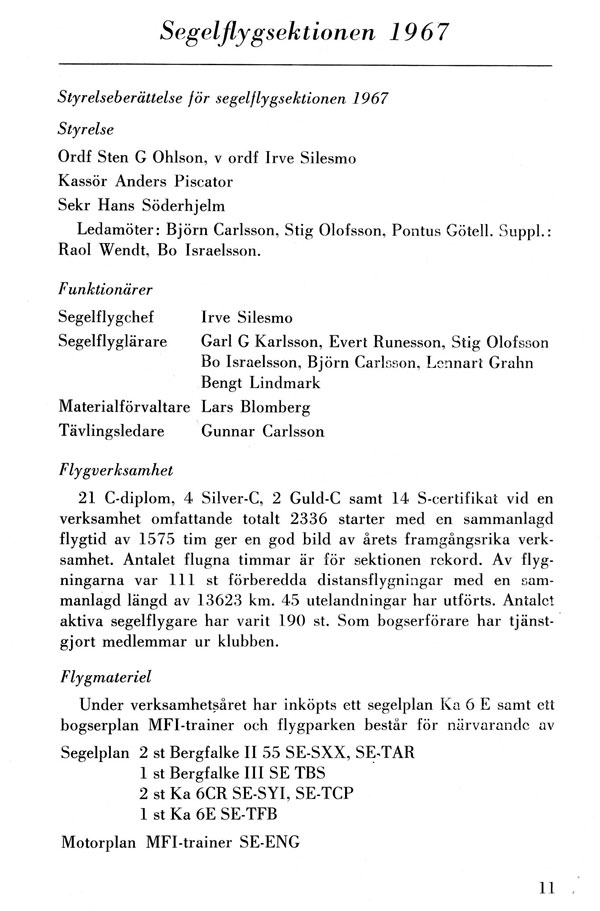 Segelflygsektionen 1967

Styrelseberättelse för segelflygsektionen 1967

Styrelse

Ordf Sten G Ohlson, v ordf Irve Silesmo

Kassör Anders Piscator

Sekr Hans Söderhjelm

Ledamöter: Björn Carlsson, Stig Olofsson, Pontus Götell. Suppl.: Raol Wendt, Bo Israelsson.

Funktionärer

| | |
|---|---|
| Segelflygchef | Irve Silesmo |
| Segelflyglärare | Garl G Karlsson, Evert Runesson, Stig Olofsson Bo Israelsson, Björn Carlsson, Lennart Grahn Bengt Lindmark |
| Materialförvaltare | Lars Blomberg |
| Tävlingsledare | Gunnar Carlsson |

Flygverksamhet

21 C-diplom, 4 Silver-C, 2 Guld-C samt 14 S-certifikat vid en verksamhet omfattande totalt 2336 starter med en sammanlagd flygtid av 1575 tim ger en god bild av årets framgångsrika verksamhet. Antalet flugna timmar är för sektionen rekord. Av flygningarna var 111 st förberedda distansflygningar med en sammanlagd längd av 13623 km. 45 utelandningar har utförts. Antalet aktiva segelflygare har varit 190 st. Som bogserförare har tjänstgjort medlemmar ur klubben.

Flygmateriel

Under verksamhetsåret har inköpts ett segelplan Ka 6 E samt ett bogserplan MFI-trainer och flygparken består för närvarande av

Segelplan 2 st Bergfalke II 55 SE-SXX, SE-TAR
1 st Bergfalke III SE TBS
2 st Ka 6CR SE-SYI, SE-TCP
1 st Ka 6E SE-TFB

Motorplan MFI-trainer SE-ENG

11